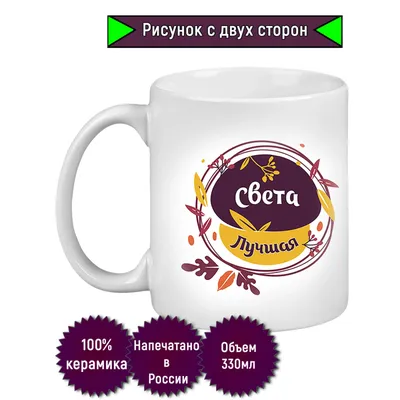 Рисунок с двух сторон

Света

Лучшая

100% керамика

Напечатано в России

Объем 330мл